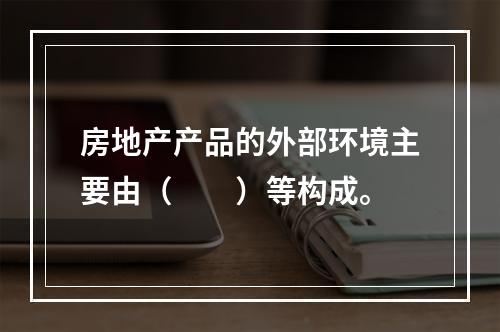 房地产产品的外部环境主要由（　　）等构成。